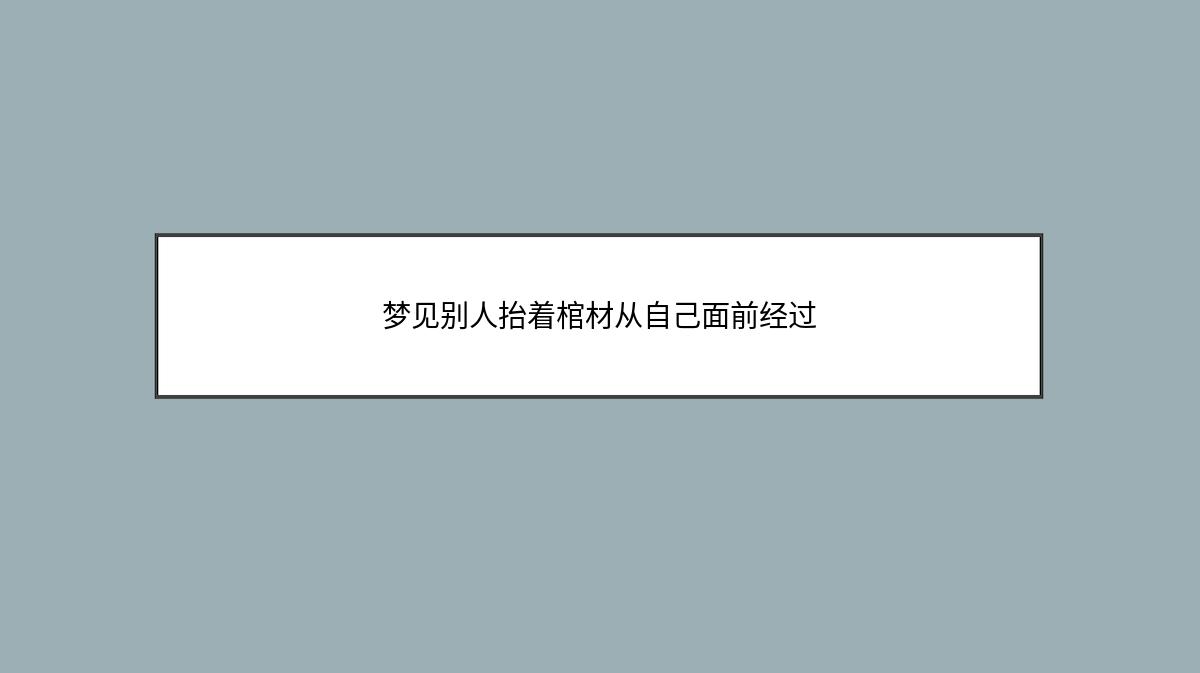 梦见别人抬着棺材从自己面前经过